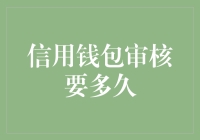 信用钱包审核要多久